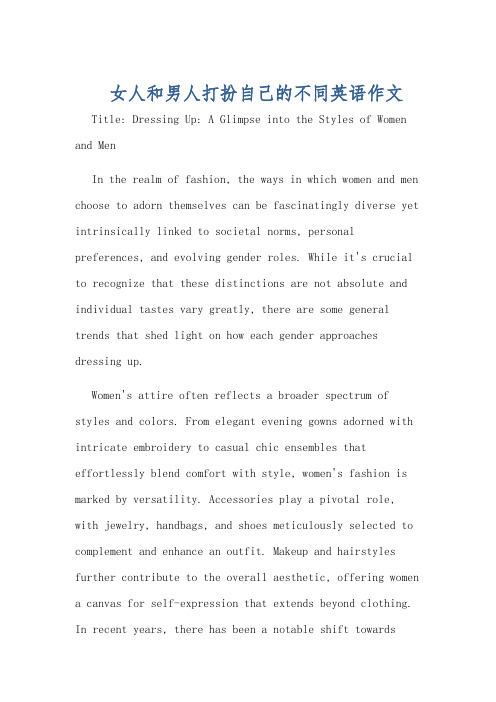 女人和男人打扮自己的不同英语作文

Title: Dressing Up: A Glimpse into the Styles of Women and Men

In the realm of fashion, the ways in which women and men choose to adorn themselves can be fascinatingly diverse yet intrinsically linked to societal norms, personal preferences, and evolving gender roles. While it's crucial to recognize that these distinctions are not absolute and individual tastes vary greatly, there are some general trends that shed light on how each gender approaches dressing up.

Women's attire often reflects a broader spectrum of styles and colors. From elegant evening gowns adorned with intricate embroidery to casual chic ensembles that effortlessly blend comfort with style, women's fashion is marked by versatility. Accessories play a pivotal role, with jewelry, handbags, and shoes meticulously selected to complement and enhance an outfit. Makeup and hairstyles further contribute to the overall aesthetic, offering women a canvas for self-expression that extends beyond clothing. In recent years, there has been a notable shift towards